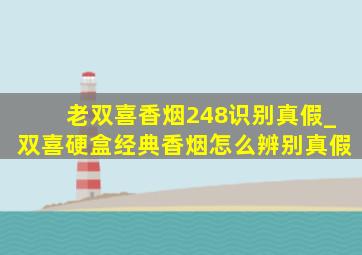 老双喜香烟248识别真假_双喜硬盒经典香烟怎么辨别真假